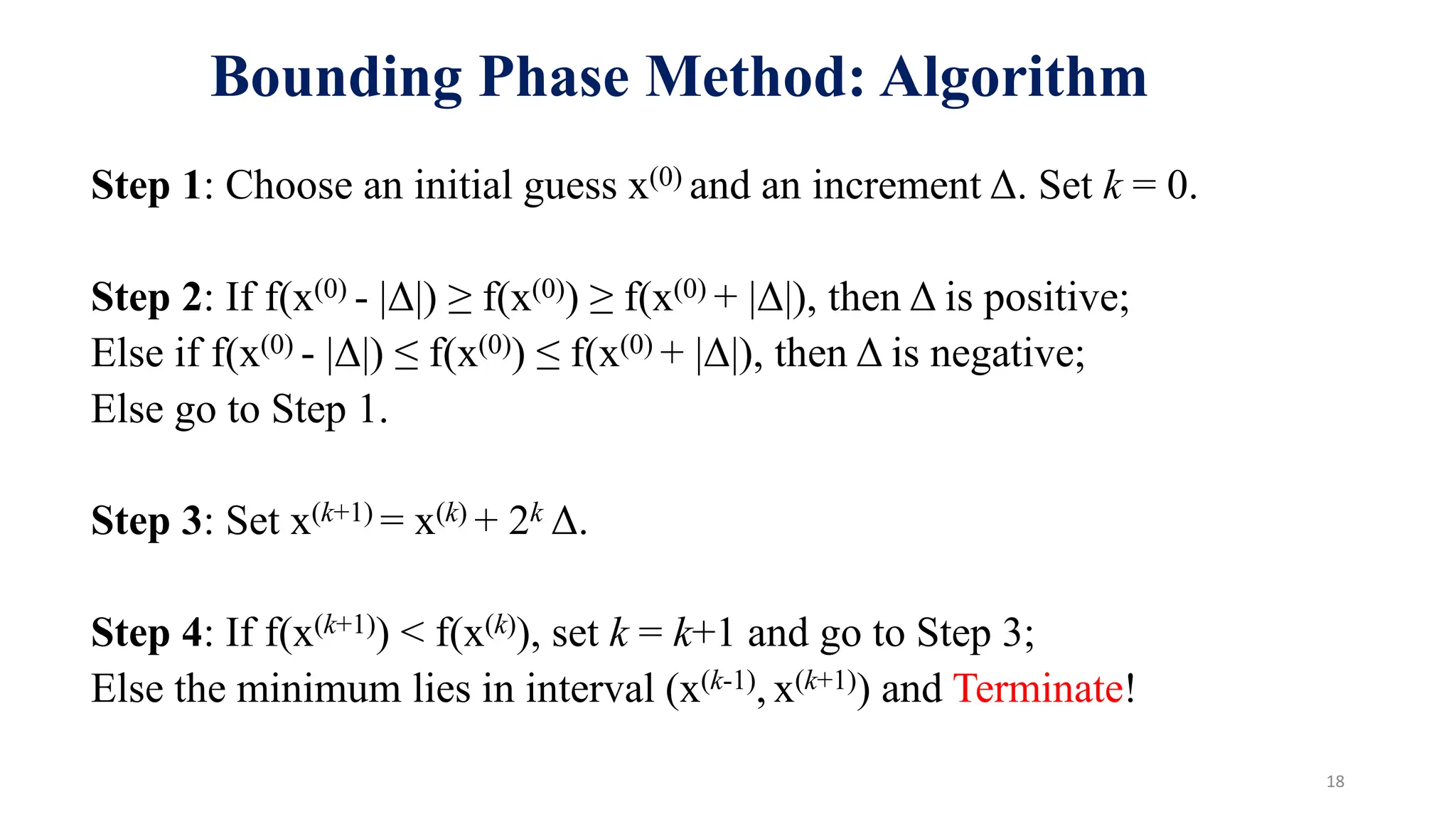 Bounding Phase Method: Algorithm

Step 1: Choose an initial guess $x^{(0)}$ and an increment $\Delta$. Set $k = 0$.

Step 2: If $f(x^{(0)} - |\Delta|) \geq f(x^{(0)}) \geq f(x^{(0)} + |\Delta|)$, then $\Delta$ is positive;
Else if $f(x^{(0)} - |\Delta|) \leq f(x^{(0)}) \leq f(x^{(0)} + |\Delta|)$, then $\Delta$ is negative;
Else go to Step 1.

Step 3: Set $x^{(k+1)} = x^{(k)} + 2^k \Delta$.

Step 4: If $f(x^{(k+1)}) < f(x^{(k)})$, set $k = k+1$ and go to Step 3;
Else the minimum lies in interval $(x^{(k-1)}, x^{(k+1)})$ and Terminate!

18